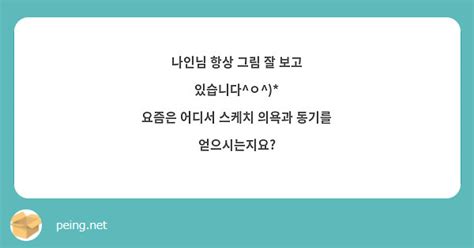 나인님 항상 그림 잘 보고 있습니다^ㅇ^)*

요즘은 어디서 스케치 의욕과 동기를 얻으시는지요?

peing.net